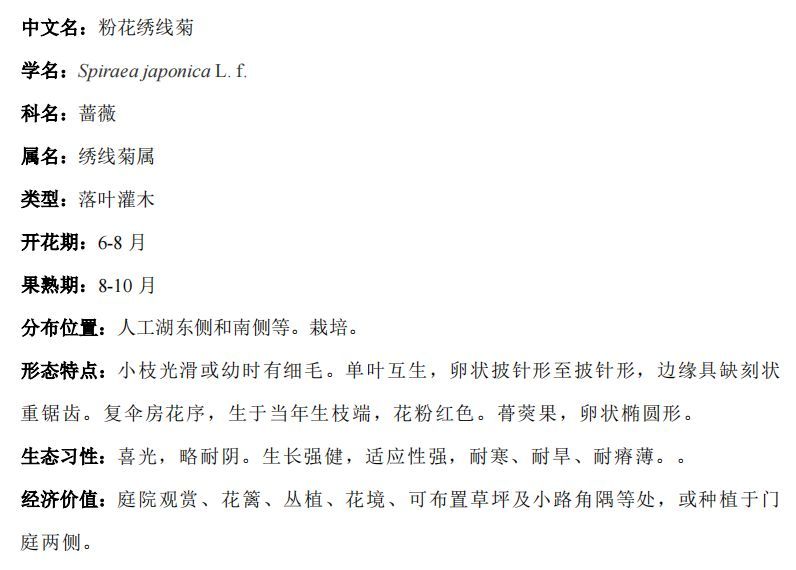 中文名：粉花绣线菊

学名：Spiraea japonica L. f.

科名：蔷薇

属名：绣线菊属

类型：落叶灌木

开花期：6-8 月

果熟期：8-10 月

分布位置：人工湖东侧和南侧等。栽培。

形态特点：小枝光滑或幼时有细毛。单叶互生，卵状披针形至披针形，边缘具缺刻状重锯齿。复伞房花序，生于当年生枝端，花粉红色。蓇葖果，卵状椭圆形。

生态习性：喜光，略耐阴。生长强健，适应性强，耐寒、耐旱、耐瘠薄。。

经济价值：庭院观赏、花篱、丛植、花境、可布置草坪及小路角隅等处，或种植于门庭两侧。